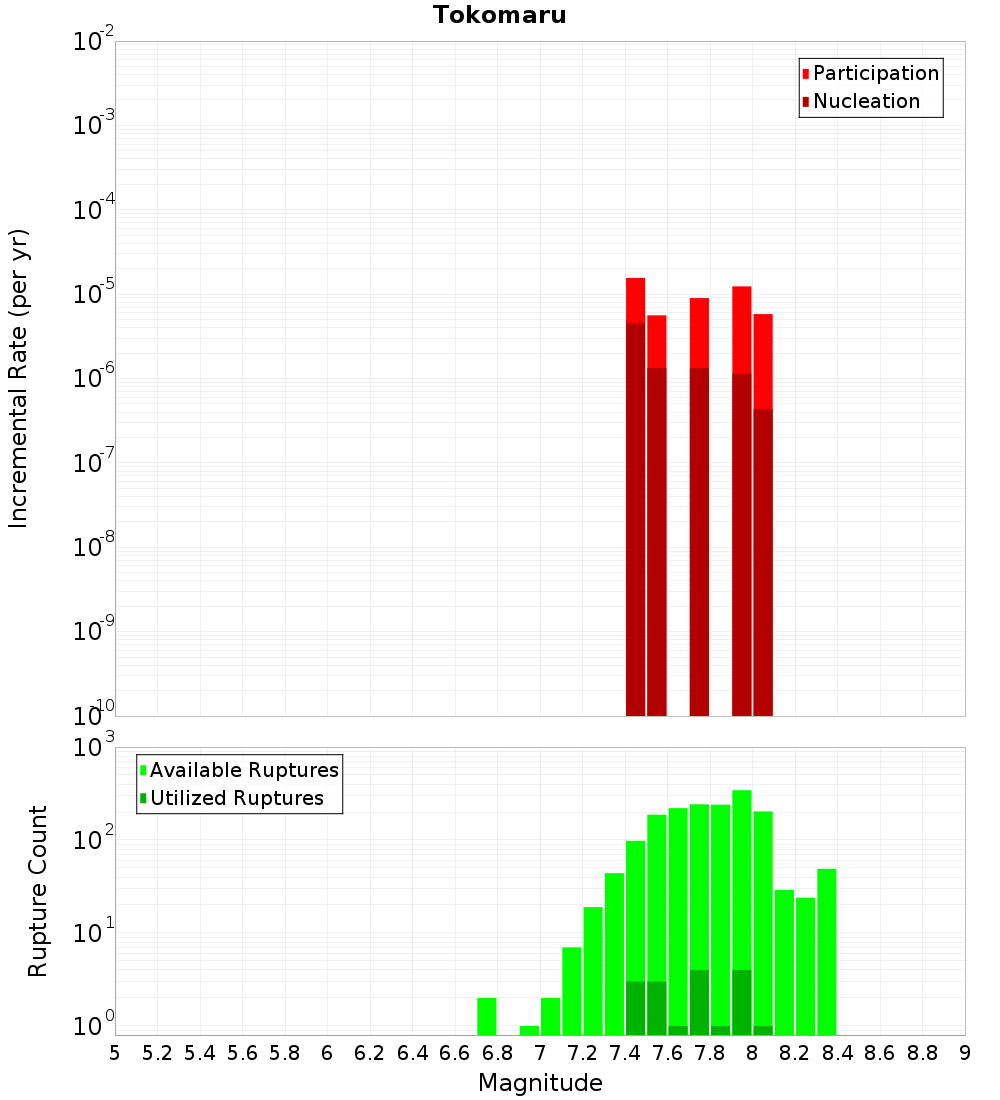 Tokomaru

Participation
Nucleation

Incremental Rate (per yr)

$10^{-2}$
$10^{-3}$
$10^{-4}$
$10^{-5}$
$10^{-6}$
$10^{-7}$
$10^{-8}$
$10^{-9}$
$10^{-10}$

Available Ruptures
Utilized Ruptures

Rupture Count

$10^{3}$
$10^{2}$
$10^{1}$
$10^{0}$

5 5.2 5.4 5.6 5.8 6 6.2 6.4 6.6 6.8 7 7.2 7.4 7.6 7.8 8 8.2 8.4 8.6 8.8 9

Magnitude